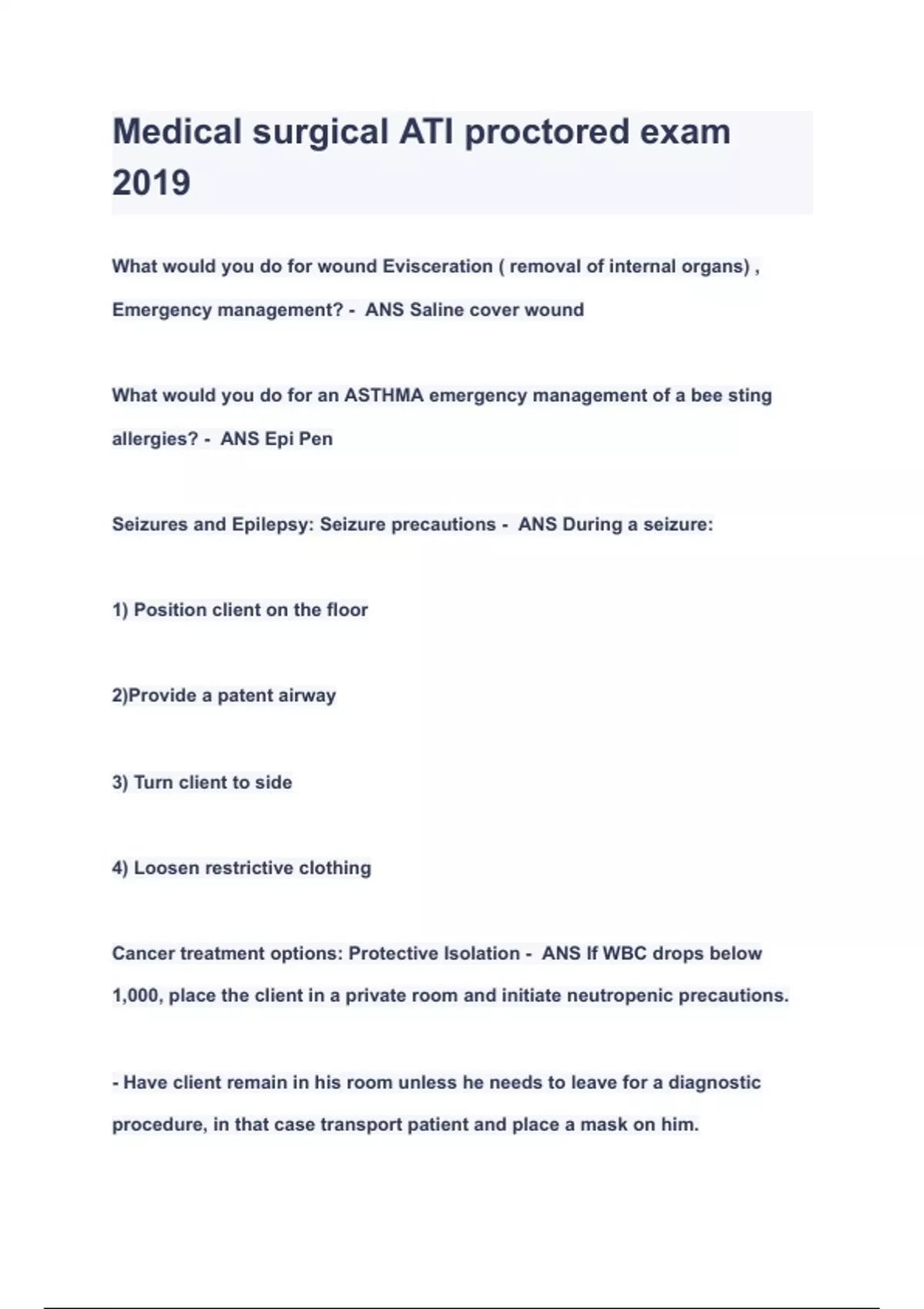 Medical surgical ATI proctored exam 2019

What would you do for wound Evisceration ( removal of internal organs) , Emergency management? - ANS Saline cover wound

What would you do for an ASTHMA emergency management of a bee sting allergies? - ANS Epi Pen

Seizures and Epilepsy: Seizure precautions - ANS During a seizure:

1) Position client on the floor

2)Provide a patent airway

3) Turn client to side

4) Loosen restrictive clothing

Cancer treatment options: Protective Isolation - ANS If WBC drops below 1,000, place the client in a private room and initiate neutropenic precautions.

- Have client remain in his room unless he needs to leave for a diagnostic procedure, in that case transport patient and place a mask on him.